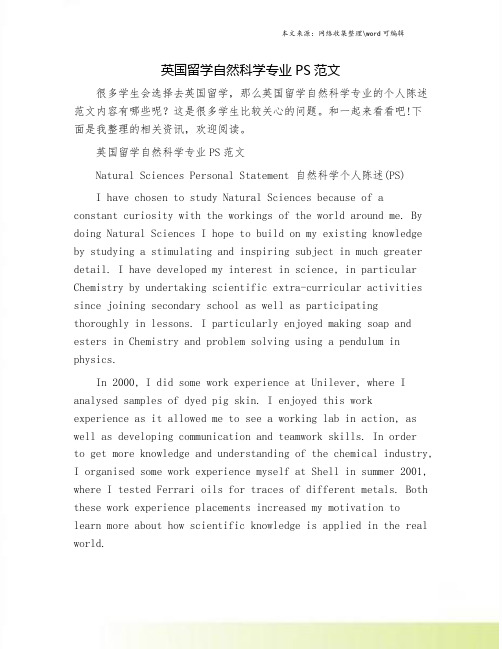 本文来源：网络收集整理\word 可编辑

英国留学自然科学专业 PS 范文

很多学生会选择去英国留学，那么英国留学自然科学专业的个人陈述范文内容有哪些呢？这是很多学生比较关心的问题。和一起来看看吧!下面是我整理的相关资讯，欢迎阅读。

英国留学自然科学专业 PS 范文

Natural Sciences Personal Statement 自然科学个人陈述(PS)

I have chosen to study Natural Sciences because of a constant curiosity with the workings of the world around me. By doing Natural Sciences I hope to build on my existing knowledge by studying a stimulating and inspiring subject in much greater detail. I have developed my interest in science, in particular Chemistry by undertaking scientific extra-curricular activities since joining secondary school as well as participating thoroughly in lessons. I particularly enjoyed making soap and esters in Chemistry and problem solving using a pendulum in physics.

In 2000, I did some work experience at Unilever, where I analysed samples of dyed pig skin. I enjoyed this work experience as it allowed me to see a working lab in action, as well as developing communication and teamwork skills. In order to get more knowledge and understanding of the chemical industry, I organised some work experience myself at Shell in summer 2001, where I tested Ferrari oils for traces of different metals. Both these work experience placements increased my motivation to learn more about how scientific knowledge is applied in the real world.